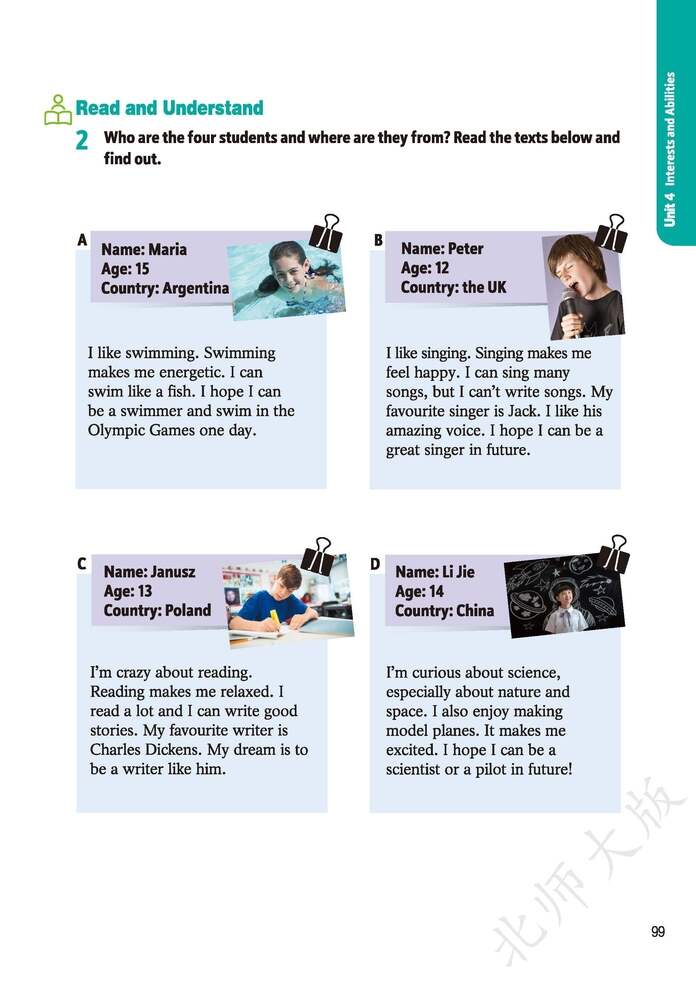 Unit 4 Interests and Abilities

Read and Understand

2 Who are the four students and where are they from? Read the texts below and find out.

A
Name: Maria
Age: 15
Country: Argentina

I like swimming. Swimming makes me energetic. I can swim like a fish. I hope I can be a swimmer and swim in the Olympic Games one day.

B
Name: Peter
Age: 12
Country: the UK

I like singing. Singing makes me feel happy. I can sing many songs, but I can't write songs. My favourite singer is Jack. I like his amazing voice. I hope I can be a great singer in future.

C
Name: Janusz
Age: 13
Country: Poland

I'm crazy about reading. Reading makes me relaxed. I read a lot and I can write good stories. My favourite writer is Charles Dickens. My dream is to be a writer like him.

D
Name: Li Jie
Age: 14
Country: China

I'm curious about science, especially about nature and space. I also enjoy making model planes. It makes me excited. I hope I can be a scientist or a pilot in future!

北师大版

99